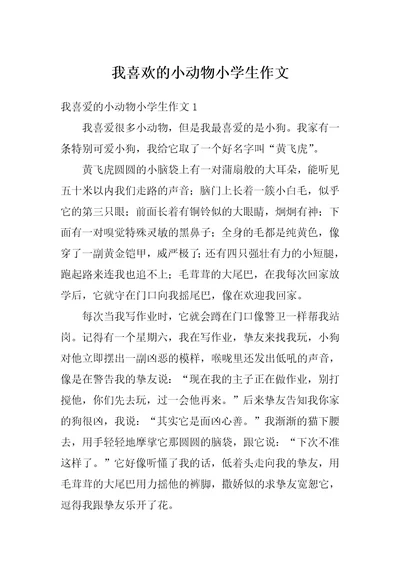 我喜欢的小动物小学生作文

我喜爱的小动物小学生作文 1

我喜爱很多小动物，但是我最喜爱的是小狗。我家有一条特别可爱小狗，我给它取了一个好名字叫“黄飞虎”。

黄飞虎圆圆的小脑袋上有一对蒲扇般的大耳朵，能听见五十米以内我们走路的声音；脑门上长着一簇小白毛，似乎它的第三只眼；前面长着有铜铃似的大眼睛，炯炯有神；下面有一对嗅觉特殊灵敏的黑鼻子；全身的毛都是纯黄色，像穿了一副黄金铠甲，威严极了；还有四只强壮有力的小短腿，跑起路来连我也追不上；毛茸茸的大尾巴，在我每次回家放学后，它就守在门口向我摇尾巴，像在欢迎我回家。

每次当我写作业时，它就会蹲在门口像警卫一样帮我站岗。记得有一个星期六，我在写作业，挚友来找我玩，小狗对他立即摆出一副凶恶的模样，喉咙里还发出低吼的声音，像是在警告我的挚友说：“现在我的主子正在做作业，别打搅他，你们先去玩，过一会他再来。”后来挚友告知我你家的狗很凶，我说：“其实它是面凶心善。”我渐渐的猫下腰去，用手轻轻地摩挲它那圆圆的脑袋，跟它说：“下次不准这样了。”它好像听懂了我的话，低着头走向我的挚友，用毛茸茸的大尾巴用力摇他的裤脚，撒娇似的求挚友宽恕它，逗得我跟挚友乐开了花。